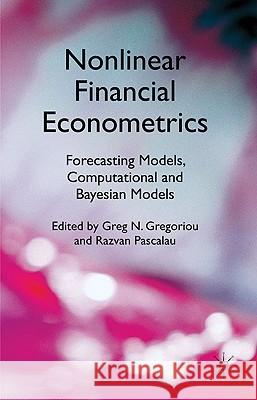 Nonlinear Financial Econometrics

Forecasting Models, Computational and Bayesian Models

Edited by Greg N. Gregoriou and Razvan Pascalau

Kraina Książek